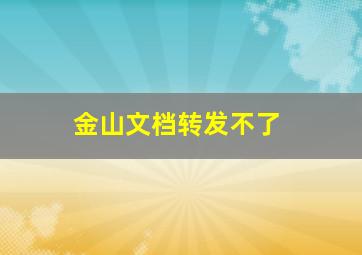 金山文档转发不了